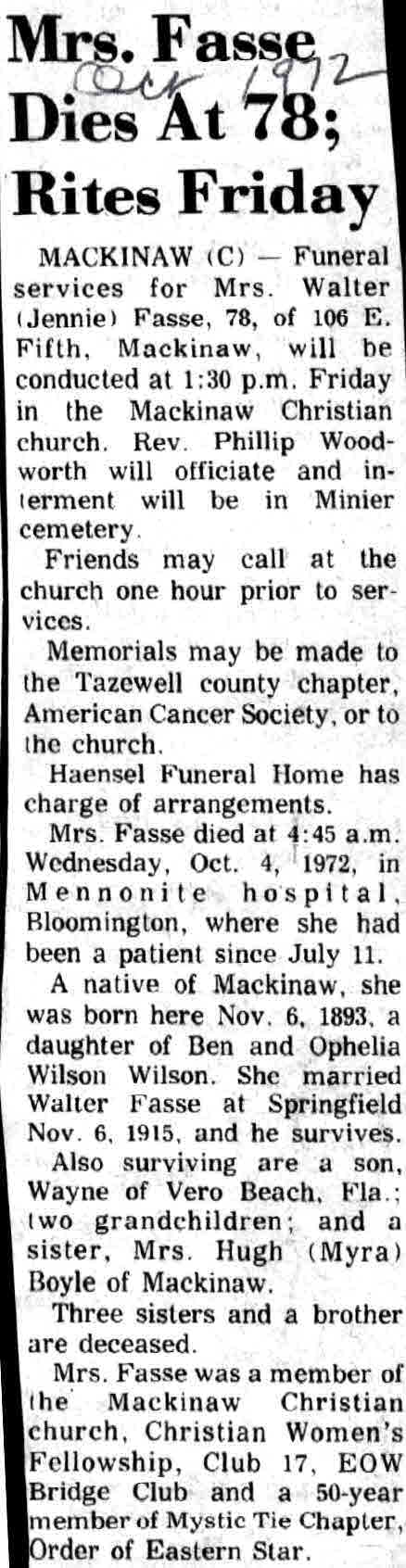 Mrs. Fasse Dies At 78; Rites Friday

Oct 1972

MACKINAW (C) — Funeral services for Mrs. Walter (Jennie) Fasse, 78, of 106 E. Fifth, Mackinaw, will be conducted at 1:30 p.m. Friday in the Mackinaw Christian church. Rev. Phillip Woodworth will officiate and interment will be in Minier cemetery.

Friends may call at the church one hour prior to services.

Memorials may be made to the Tazewell county chapter, American Cancer Society, or to the church.

Haensel Funeral Home has charge of arrangements.

Mrs. Fasse died at 4:45 a.m. Wednesday, Oct. 4, 1972, in Mennonite hospital, Bloomington, where she had been a patient since July 11.

A native of Mackinaw, she was born here Nov. 6, 1893, a daughter of Ben and Ophelia Wilson Wilson. She married Walter Fasse at Springfield Nov. 6, 1915, and he survives.

Also surviving are a son, Wayne of Vero Beach, Fla.; two grandchildren; and a sister, Mrs. Hugh (Myra) Boyle of Mackinaw.

Three sisters and a brother are deceased.

Mrs. Fasse was a member of the Mackinaw Christian church, Christian Women's Fellowship, Club 17, EOW Bridge Club and a 50-year member of Mystic Tie Chapter, Order of Eastern Star.